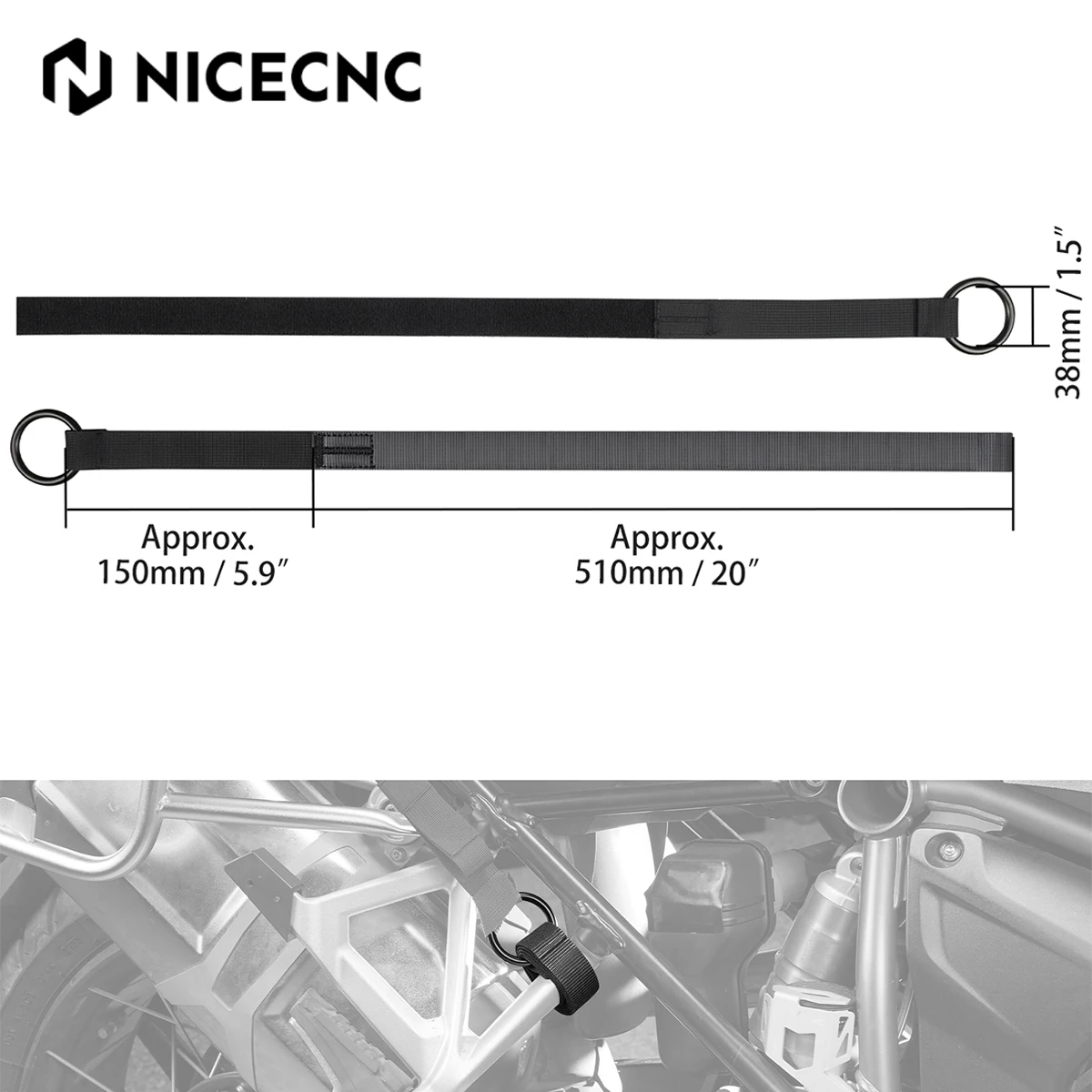 NICECNC

38mm / 1.5″

Approx.
150mm / 5.9″

Approx.
510mm / 20″